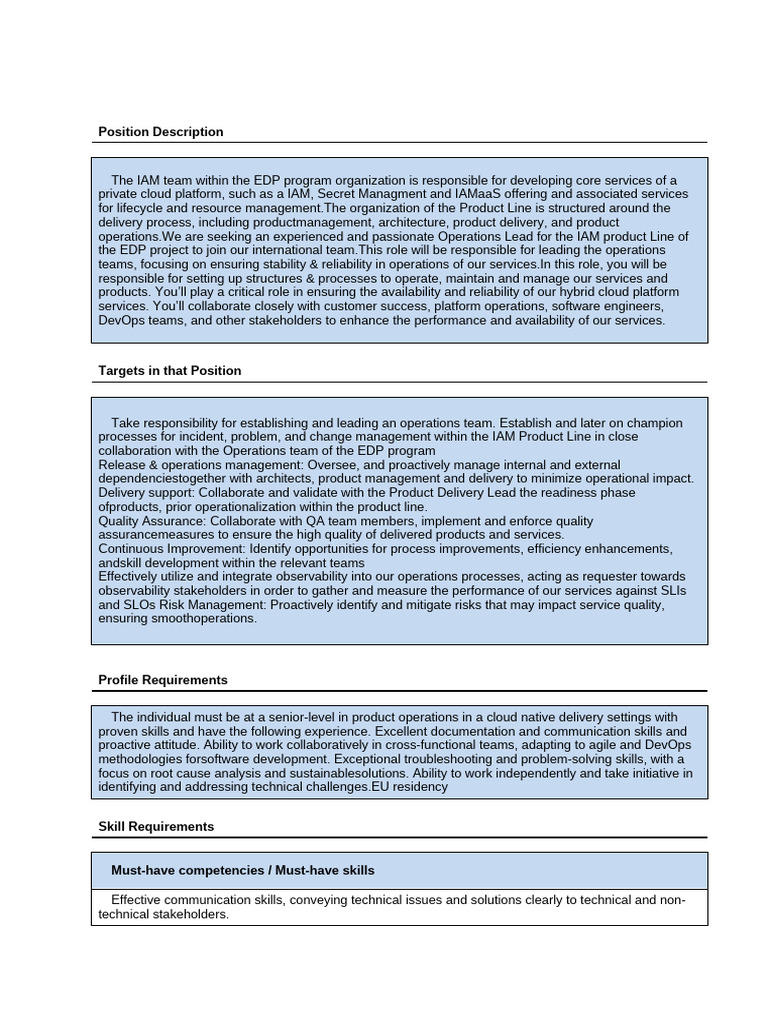 Position Description

The IAM team within the EDP program organization is responsible for developing core services of a private cloud platform, such as a IAM, Secret Managment and IAMaaS offering and associated services for lifecycle and resource management.The organization of the Product Line is structured around the delivery process, including productmanagement, architecture, product delivery, and product operations.We are seeking an experienced and passionate Operations Lead for the IAM product Line of the EDP project to join our international team.This role will be responsible for leading the operations teams, focusing on ensuring stability & reliability in operations of our services.In this role, you will be responsible for setting up structures & processes to operate, maintain and manage our services and products. You'll play a critical role in ensuring the availability and reliability of our hybrid cloud platform services. You'll collaborate closely with customer success, platform operations, software engineers, DevOps teams, and other stakeholders to enhance the performance and availability of our services.

Targets in that Position

Take responsibility for establishing and leading an operations team. Establish and later on champion processes for incident, problem, and change management within the IAM Product Line in close collaboration with the Operations team of the EDP program
Release & operations management: Oversee, and proactively manage internal and external dependenciestogether with architects, product management and delivery to minimize operational impact.
Delivery support: Collaborate and validate with the Product Delivery Lead the readiness phase ofproducts, prior operationalization within the product line.
Quality Assurance: Collaborate with QA team members, implement and enforce quality assurancemeasures to ensure the high quality of delivered products and services.
Continuous Improvement: Identify opportunities for process improvements, efficiency enhancements, andskill development within the relevant teams
Effectively utilize and integrate observability into our operations processes, acting as requester towards observability stakeholders in order to gather and measure the performance of our services against SLIs and SLOs Risk Management: Proactively identify and mitigate risks that may impact service quality, ensuring smoothoperations.

Profile Requirements

The individual must be at a senior-level in product operations in a cloud native delivery settings with proven skills and have the following experience. Excellent documentation and communication skills and proactive attitude. Ability to work collaboratively in cross-functional teams, adapting to agile and DevOps methodologies forsoftware development. Exceptional troubleshooting and problem-solving skills, with a focus on root cause analysis and sustainablesolutions. Ability to work independently and take initiative in identifying and addressing technical challenges.EU residency

Skill Requirements

Must-have competencies / Must-have skills

Effective communication skills, conveying technical issues and solutions clearly to technical and non-technical stakeholders.